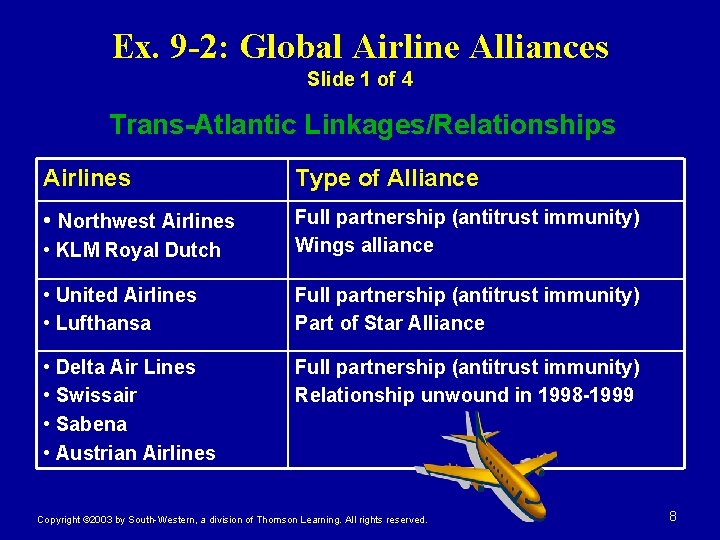 Ex. 9-2: Global Airline Alliances
Slide 1 of 4

Trans-Atlantic Linkages/Relationships

| Airlines | Type of Alliance |
|---|---|
| • Northwest Airlines • KLM Royal Dutch | Full partnership (antitrust immunity) Wings alliance |
| • United Airlines • Lufthansa | Full partnership (antitrust immunity) Part of Star Alliance |
| • Delta Air Lines • Swissair • Sabena • Austrian Airlines | Full partnership (antitrust immunity) Relationship unwound in 1998-1999 |

Copyright ©2003 by South-Western, a division of Thomson Learning. All rights reserved.

8